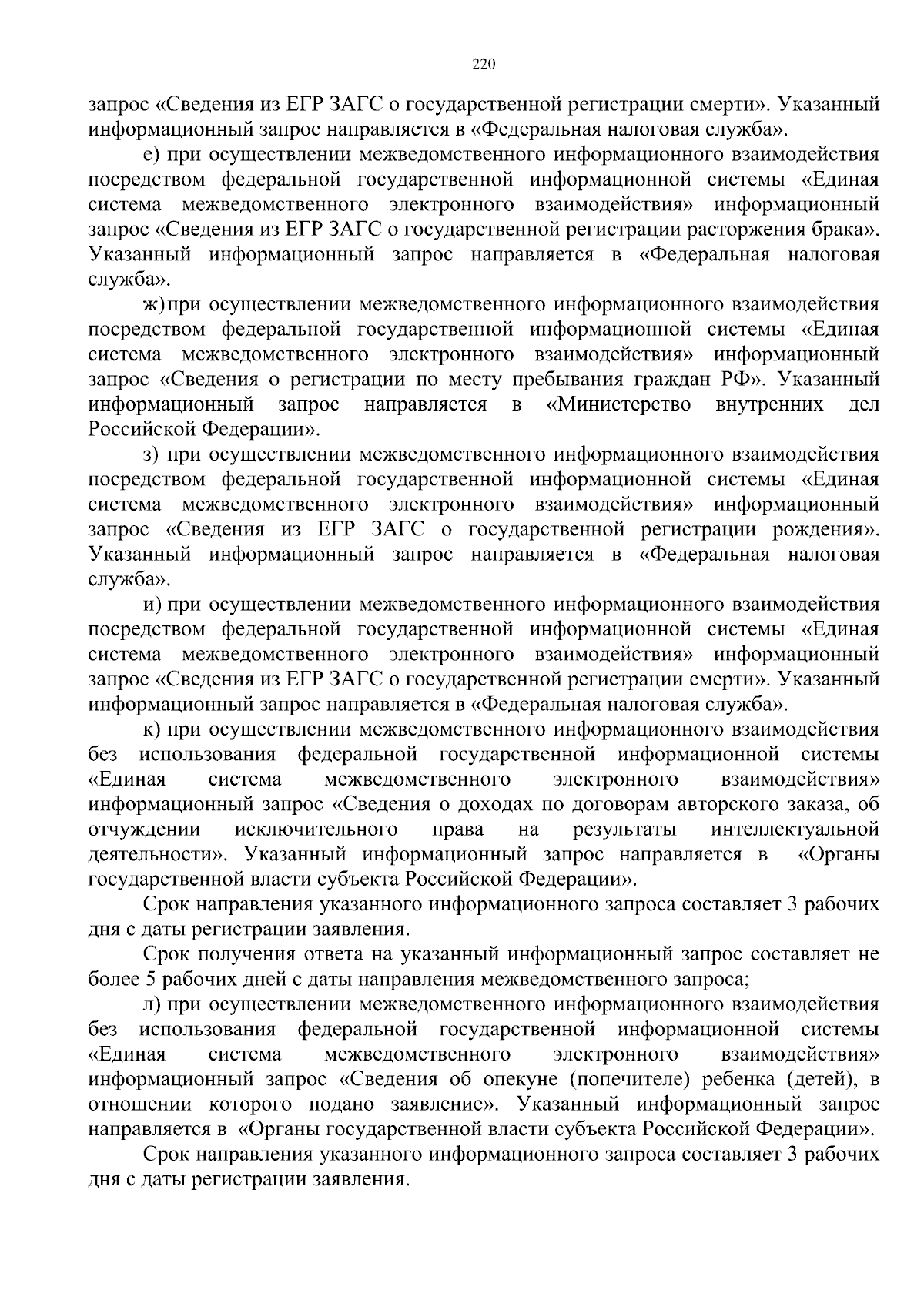 220

запрос «Сведения из ЕГР ЗАГС о государственной регистрации смерти». Указанный информационный запрос направляется в «Федеральная налоговая служба».

е) при осуществлении межведомственного информационного взаимодействия посредством федеральной государственной информационной системы «Единая система межведомственного электронного взаимодействия» информационный запрос «Сведения из ЕГР ЗАГС о государственной регистрации расторжения брака». Указанный информационный запрос направляется в «Федеральная налоговая служба».

ж) при осуществлении межведомственного информационного взаимодействия посредством федеральной государственной информационной системы «Единая система межведомственного электронного взаимодействия» информационный запрос «Сведения о регистрации по месту пребывания граждан РФ». Указанный информационный запрос направляется в «Министерство внутренних дел Российской Федерации».

з) при осуществлении межведомственного информационного взаимодействия посредством федеральной государственной информационной системы «Единая система межведомственного электронного взаимодействия» информационный запрос «Сведения из ЕГР ЗАГС о государственной регистрации рождения». Указанный информационный запрос направляется в «Федеральная налоговая служба».

и) при осуществлении межведомственного информационного взаимодействия посредством федеральной государственной информационной системы «Единая система межведомственного электронного взаимодействия» информационный запрос «Сведения из ЕГР ЗАГС о государственной регистрации смерти». Указанный информационный запрос направляется в «Федеральная налоговая служба».

к) при осуществлении межведомственного информационного взаимодействия без использования федеральной государственной информационной системы «Единая система межведомственного электронного взаимодействия» информационный запрос «Сведения о доходах по договорам авторского заказа, об отчуждении исключительного права на результаты интеллектуальной деятельности». Указанный информационный запрос направляется в «Органы государственной власти субъекта Российской Федерации».

Срок направления указанного информационного запроса составляет 3 рабочих дня с даты регистрации заявления.

Срок получения ответа на указанный информационный запрос составляет не более 5 рабочих дней с даты направления межведомственного запроса;

л) при осуществлении межведомственного информационного взаимодействия без использования федеральной государственной информационной системы «Единая система межведомственного электронного взаимодействия» информационный запрос «Сведения об опекуне (попечителе) ребенка (детей), в отношении которого подано заявление». Указанный информационный запрос направляется в «Органы государственной власти субъекта Российской Федерации».

Срок направления указанного информационного запроса составляет 3 рабочих дня с даты регистрации заявления.